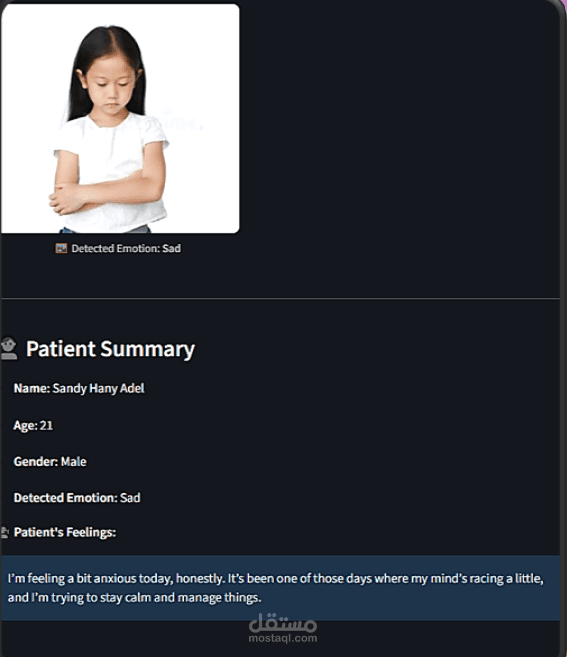 Detected Emotion: Sad

Patient Summary

Name: Sandy Hany Adel

Age: 21

Gender: Male

Detected Emotion: Sad

Patient's Feelings:

I'm feeling a bit anxious today, honestly. It's been one of those days where my mind's racing a little, and I'm trying to stay calm and manage things.

مستقل
mostaql.com